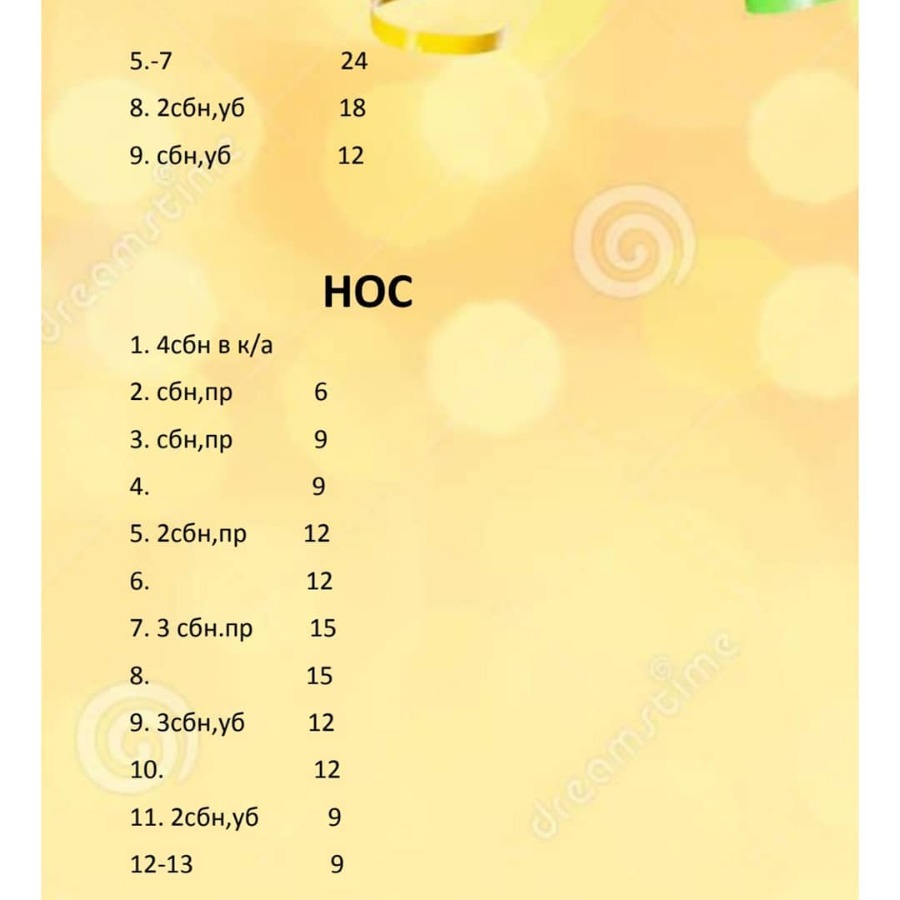 5.-7 24

8. 2сбн,уб 18

9. сбн,уб 12

НОС

1. 4сбн в к/а

2. сбн,пр 6

3. сбн,пр 9

4. 9

5. 2сбн,пр 12

6. 12

7. 3 сбн.пр 15

8. 15

9. 3сбн,уб 12

10. 12

11. 2сбн,уб 9

12-13 9

dreamstime